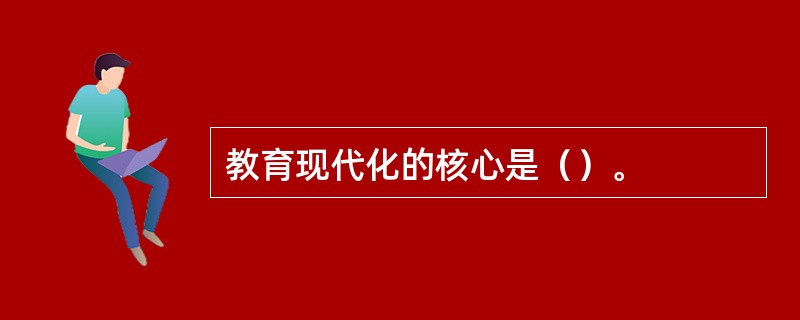 教育现代化的核心是（）。